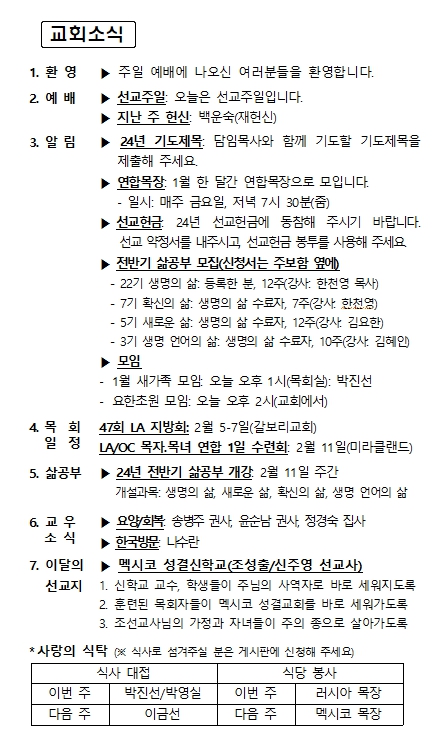 교회소식

1. 환 영 ▶ 주일 예배에 나오신 여러분들을 환영합니다.

2. 예 배 ▶ 선교주일: 오늘은 선교주일입니다.
▶ 지난 주 헌신: 백운숙(재헌신)

3. 알 림 ▶ 24년 기도제목: 담임목사와 함께 기도할 기도제목을 제출해 주세요.
▶ 연합목장: 1월 한 달간 연합목장으로 모입니다.
- 일시: 매주 금요일, 저녁 7시 30분(줌)
▶ 선교헌금: 24년 선교헌금에 동참해 주시기 바랍니다. 선교 약정서를 내주시고, 선교헌금 봉투를 사용해 주세요.
▶ 전반기 삶공부 모집(신청서는 주보함 옆에)
- 22기 생명의 삶: 등록한 분, 12주(강사: 한천영 목사)
- 7기 확신의 삶: 생명의 삶 수료자, 7주(강사: 한천영)
- 5기 새로운 삶: 생명의 삶 수료자, 12주(강사: 김요한)
- 3기 생명 언어의 삶: 생명의 삶 수료자, 10주(강사: 김혜인)
▶ 모임
- 1월 새가족 모임: 오늘 오후 1시(목회실): 박진선
- 요한초원 모임: 오늘 오후 2시(교회에서)

4. 목 회 일 정 47회 LA 지방회: 2월 5-7일(갈보리교회)
LA/OC 목자.목녀 연합 1일 수련회: 2월 11일(미라클랜드)

5. 삶공부 ▶ 24년 전반기 삶공부 개강: 2월 11일 주간
개설과목: 생명의 삶, 새로운 삶, 확신의 삶, 생명 언어의 삶

6. 교 우 소 식 ▶ 요양/회복: 송병주 권사, 윤순남 권사, 정경숙 집사
▶ 한국방문: 나수란

7. 이달의 선교지 ▶ 멕시코 성결신학교(조성출/신주영 선교사)
1. 신학교 교수, 학생들이 주님의 사역자로 바로 세워지도록
2. 훈련된 목회자들이 멕시코 성결교회를 바로 세워가도록
3. 조선교사님의 가정과 자녀들이 주의 종으로 살아가도록

*사랑의 식탁 (※ 식사로 섬겨주실 분은 게시판에 신청해 주세요)

| 식사 대접 | | 식당 봉사 | |
|---|---|---|---|
| 이번 주 | 박진선/박영실 | 이번 주 | 러시아 목장 |
| 다음 주 | 이금선 | 다음 주 | 멕시코 목장 |